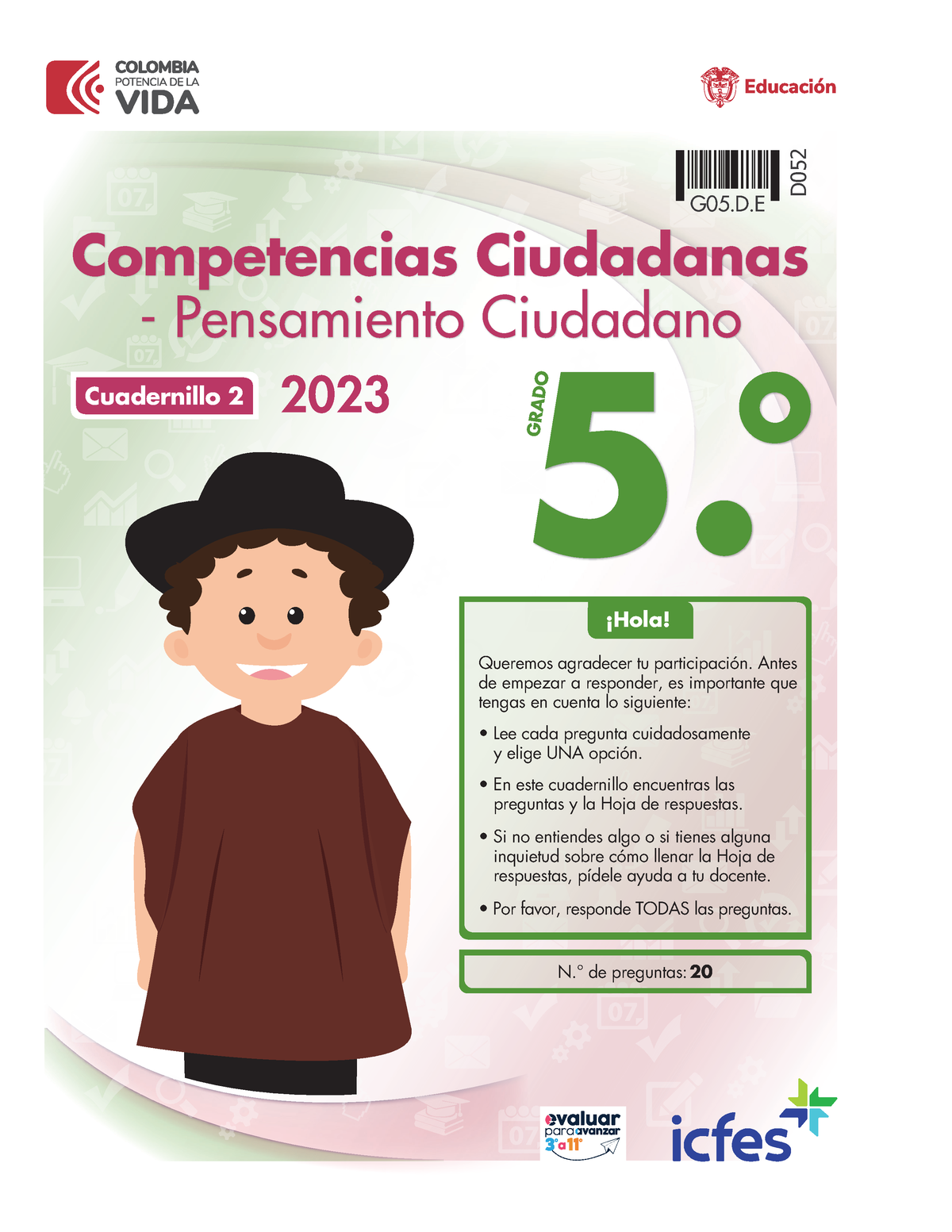 COLOMBIA
POTENCIA DE LA
VIDA

Educación

G05.D.E

D052

Competencias Ciudadanas
- Pensamiento Ciudadano

Cuadernillo 2

2023

GRADO

5.°

¡Hola!

Queremos agradecer tu participación. Antes de empezar a responder, es importante que tengas en cuenta lo siguiente:

• Lee cada pregunta cuidadosamente y elige UNA opción.

• En este cuadernillo encuentras las preguntas y la Hoja de respuestas.

• Si no entiendes algo o si tienes alguna inquietud sobre cómo llenar la Hoja de respuestas, pídele ayuda a tu docente.

• Por favor, responde TODAS las preguntas.

N.° de preguntas: 20

evaluar para avanzar 3° a 11°

icfes